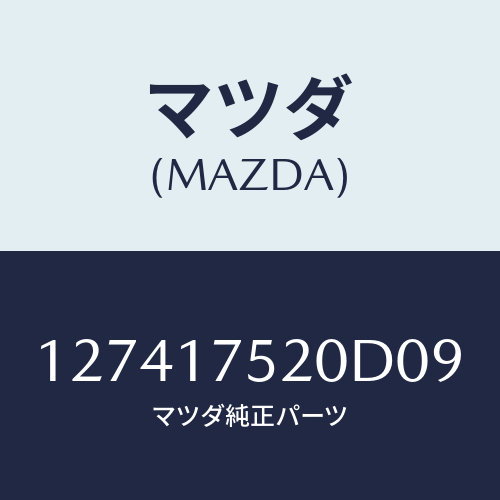 マツダ
(MAZDA)

127417520D09
マツダ純正パーツ